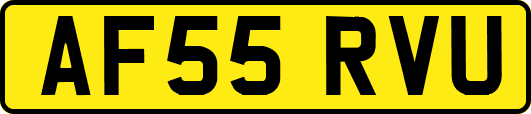 AF55 RVU